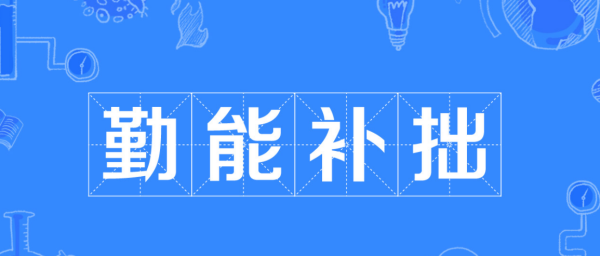 勤能补拙